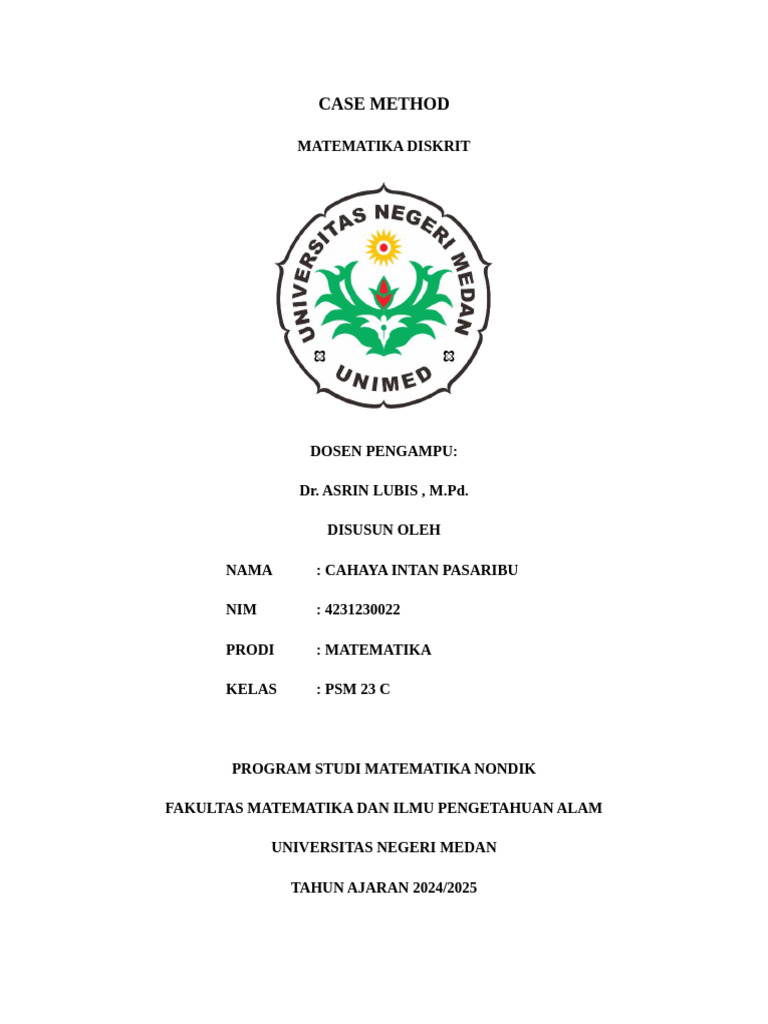 CASE METHOD

MATEMATIKA DISKRIT

UNIVERSITAS NEGERI MEDAN

UNIMED

DOSEN PENGAMPU:

Dr. ASRIN LUBIS , M.Pd.

DISUSUN OLEH

NAMA : CAHAYA INTAN PASARIBU

NIM : 4231230022

PRODI : MATEMATIKA

KELAS : PSM 23 C

PROGRAM STUDI MATEMATIKA NONDIK

FAKULTAS MATEMATIKA DAN ILMU PENGETAHUAN ALAM

UNIVERSITAS NEGERI MEDAN

TAHUN AJARAN 2024/2025